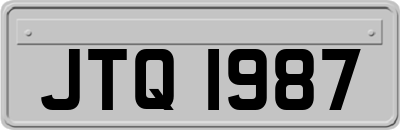 JTQ 1987